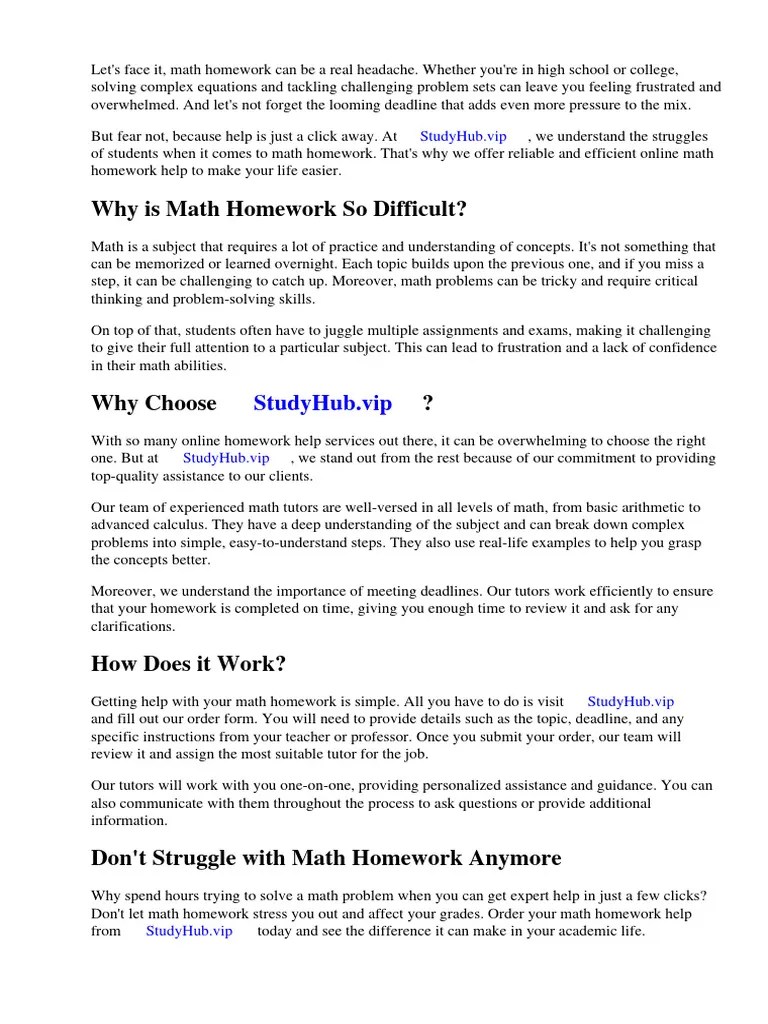 Let's face it, math homework can be a real headache. Whether you're in high school or college, solving complex equations and tackling challenging problem sets can leave you feeling frustrated and overwhelmed. And let's not forget the looming deadline that adds even more pressure to the mix.

But fear not, because help is just a click away. At StudyHub.vip , we understand the struggles of students when it comes to math homework. That's why we offer reliable and efficient online math homework help to make your life easier.

Why is Math Homework So Difficult?

Math is a subject that requires a lot of practice and understanding of concepts. It's not something that can be memorized or learned overnight. Each topic builds upon the previous one, and if you miss a step, it can be challenging to catch up. Moreover, math problems can be tricky and require critical thinking and problem-solving skills.

On top of that, students often have to juggle multiple assignments and exams, making it challenging to give their full attention to a particular subject. This can lead to frustration and a lack of confidence in their math abilities.

Why Choose StudyHub.vip ?

With so many online homework help services out there, it can be overwhelming to choose the right one. But at StudyHub.vip , we stand out from the rest because of our commitment to providing top-quality assistance to our clients.

Our team of experienced math tutors are well-versed in all levels of math, from basic arithmetic to advanced calculus. They have a deep understanding of the subject and can break down complex problems into simple, easy-to-understand steps. They also use real-life examples to help you grasp the concepts better.

Moreover, we understand the importance of meeting deadlines. Our tutors work efficiently to ensure that your homework is completed on time, giving you enough time to review it and ask for any clarifications.

How Does it Work?

Getting help with your math homework is simple. All you have to do is visit StudyHub.vip and fill out our order form. You will need to provide details such as the topic, deadline, and any specific instructions from your teacher or professor. Once you submit your order, our team will review it and assign the most suitable tutor for the job.

Our tutors will work with you one-on-one, providing personalized assistance and guidance. You can also communicate with them throughout the process to ask questions or provide additional information.

Don't Struggle with Math Homework Anymore

Why spend hours trying to solve a math problem when you can get expert help in just a few clicks? Don't let math homework stress you out and affect your grades. Order your math homework help from StudyHub.vip today and see the difference it can make in your academic life.